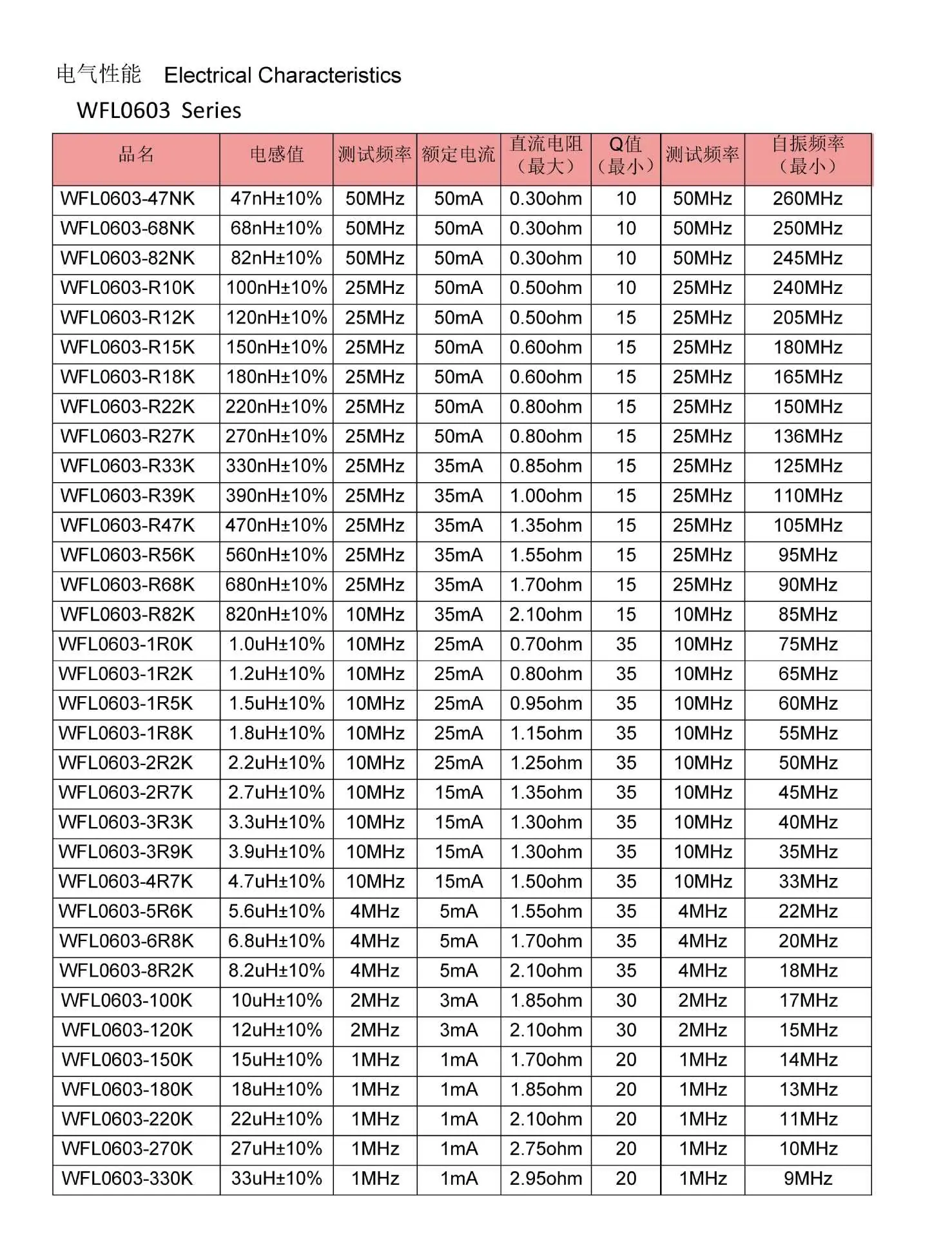 电气性能 Electrical Characteristics

WFL0603 Series

| 品名 | 电感值 | 测试频率 | 额定电流 | 直流电阻（最大） | Q值（最小） | 测试频率 | 自振频率（最小） |
|---|---|---|---|---|---|---|---|
| WFL0603-47NK | 47nH±10% | 50MHz | 50mA | 0.30ohm | 10 | 50MHz | 260MHz |
| WFL0603-68NK | 68nH±10% | 50MHz | 50mA | 0.30ohm | 10 | 50MHz | 250MHz |
| WFL0603-82NK | 82nH±10% | 50MHz | 50mA | 0.30ohm | 10 | 50MHz | 245MHz |
| WFL0603-R10K | 100nH±10% | 25MHz | 50mA | 0.50ohm | 10 | 25MHz | 240MHz |
| WFL0603-R12K | 120nH±10% | 25MHz | 50mA | 0.50ohm | 15 | 25MHz | 205MHz |
| WFL0603-R15K | 150nH±10% | 25MHz | 50mA | 0.60ohm | 15 | 25MHz | 180MHz |
| WFL0603-R18K | 180nH±10% | 25MHz | 50mA | 0.60ohm | 15 | 25MHz | 165MHz |
| WFL0603-R22K | 220nH±10% | 25MHz | 50mA | 0.80ohm | 15 | 25MHz | 150MHz |
| WFL0603-R27K | 270nH±10% | 25MHz | 50mA | 0.80ohm | 15 | 25MHz | 136MHz |
| WFL0603-R33K | 330nH±10% | 25MHz | 35mA | 0.85ohm | 15 | 25MHz | 125MHz |
| WFL0603-R39K | 390nH±10% | 25MHz | 35mA | 1.00ohm | 15 | 25MHz | 110MHz |
| WFL0603-R47K | 470nH±10% | 25MHz | 35mA | 1.35ohm | 15 | 25MHz | 105MHz |
| WFL0603-R56K | 560nH±10% | 25MHz | 35mA | 1.55ohm | 15 | 25MHz | 95MHz |
| WFL0603-R68K | 680nH±10% | 25MHz | 35mA | 1.70ohm | 15 | 25MHz | 90MHz |
| WFL0603-R82K | 820nH±10% | 10MHz | 35mA | 2.10ohm | 15 | 10MHz | 85MHz |
| WFL0603-1R0K | 1.0uH±10% | 10MHz | 25mA | 0.70ohm | 35 | 10MHz | 75MHz |
| WFL0603-1R2K | 1.2uH±10% | 10MHz | 25mA | 0.80ohm | 35 | 10MHz | 65MHz |
| WFL0603-1R5K | 1.5uH±10% | 10MHz | 25mA | 0.95ohm | 35 | 10MHz | 60MHz |
| WFL0603-1R8K | 1.8uH±10% | 10MHz | 25mA | 1.15ohm | 35 | 10MHz | 55MHz |
| WFL0603-2R2K | 2.2uH±10% | 10MHz | 25mA | 1.25ohm | 35 | 10MHz | 50MHz |
| WFL0603-2R7K | 2.7uH±10% | 10MHz | 15mA | 1.35ohm | 35 | 10MHz | 45MHz |
| WFL0603-3R3K | 3.3uH±10% | 10MHz | 15mA | 1.30ohm | 35 | 10MHz | 40MHz |
| WFL0603-3R9K | 3.9uH±10% | 10MHz | 15mA | 1.30ohm | 35 | 10MHz | 35MHz |
| WFL0603-4R7K | 4.7uH±10% | 10MHz | 15mA | 1.50ohm | 35 | 10MHz | 33MHz |
| WFL0603-5R6K | 5.6uH±10% | 4MHz | 5mA | 1.55ohm | 35 | 4MHz | 22MHz |
| WFL0603-6R8K | 6.8uH±10% | 4MHz | 5mA | 1.70ohm | 35 | 4MHz | 20MHz |
| WFL0603-8R2K | 8.2uH±10% | 4MHz | 5mA | 2.10ohm | 35 | 4MHz | 18MHz |
| WFL0603-100K | 10uH±10% | 2MHz | 3mA | 1.85ohm | 30 | 2MHz | 17MHz |
| WFL0603-120K | 12uH±10% | 2MHz | 3mA | 2.10ohm | 30 | 2MHz | 15MHz |
| WFL0603-150K | 15uH±10% | 1MHz | 1mA | 1.70ohm | 20 | 1MHz | 14MHz |
| WFL0603-180K | 18uH±10% | 1MHz | 1mA | 1.85ohm | 20 | 1MHz | 13MHz |
| WFL0603-220K | 22uH±10% | 1MHz | 1mA | 2.10ohm | 20 | 1MHz | 11MHz |
| WFL0603-270K | 27uH±10% | 1MHz | 1mA | 2.75ohm | 20 | 1MHz | 10MHz |
| WFL0603-330K | 33uH±10% | 1MHz | 1mA | 2.95ohm | 20 | 1MHz | 9MHz |